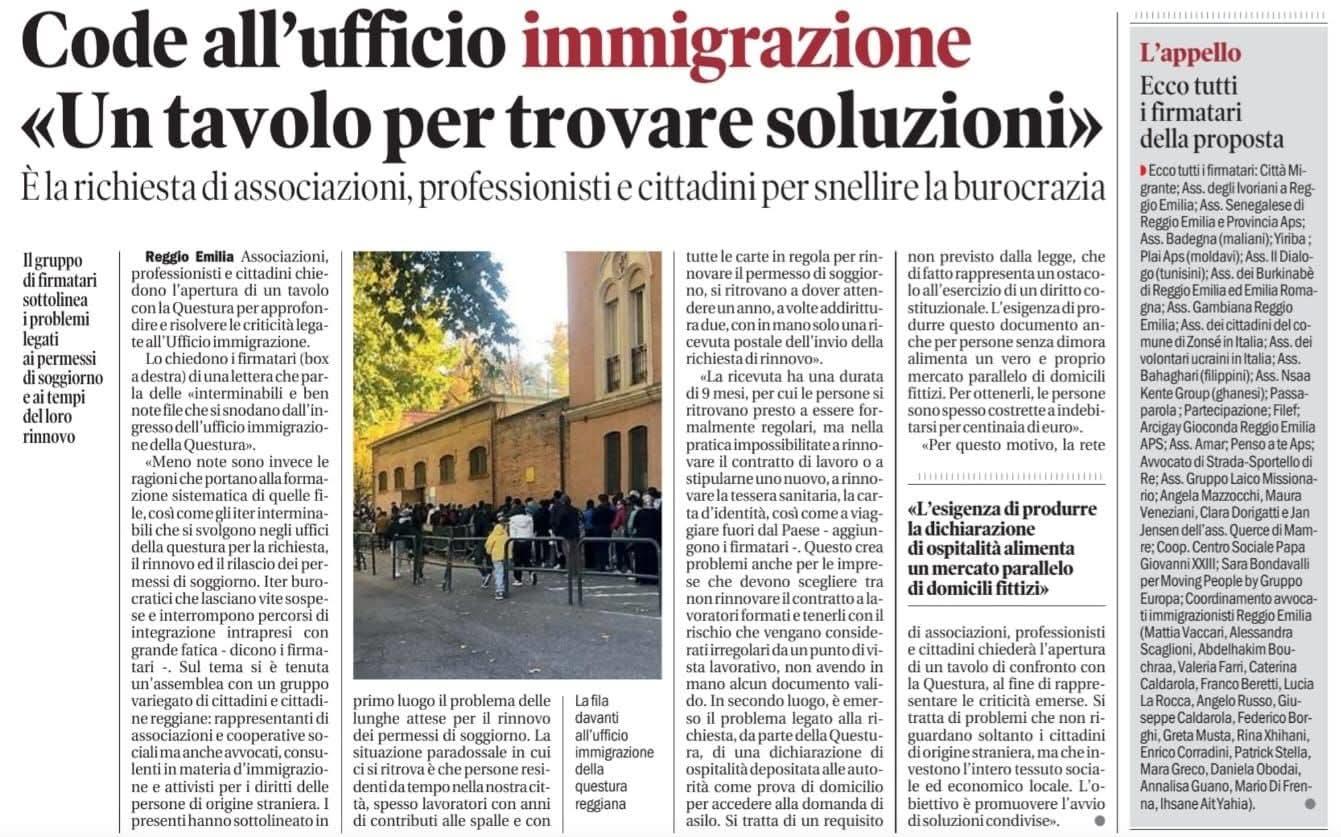 Code all'ufficio immigrazione «Un tavolo per trovare soluzioni»

È la richiesta di associazioni, professionisti e cittadini per snellire la burocrazia

Il gruppo di firmatari sottolinea i problemi legati ai permessi di soggiorno e ai tempi del loro rinnovo

Reggio Emilia Associazioni, professionisti e cittadini chiedono l'apertura di un tavolo con la Questura per approfondire e risolvere le criticità legate all'Ufficio immigrazione.

Lo chiedono i firmatari (box a destra) di una lettera che parla delle «interminabili e ben note file che si snodano dall'ingresso dell'ufficio immigrazione della Questura».

«Meno note sono invece le ragioni che portano alla formazione sistematica di quelle file, così come gli iter interminabili che si svolgono negli uffici della questura per la richiesta, il rinnovo ed il rilascio dei permessi di soggiorno. Iter burocratici che lasciano vite sospese e interrompono percorsi di integrazione intrapresi con grande fatica - dicono i firmatari -. Sul tema si è tenuta un'assemblea con un gruppo variegato di cittadini e cittadine reggiane: rappresentanti di associazioni e cooperative sociali ma anche avvocati, consulenti in materia d'immigrazione e attivisti per i diritti delle persone di origine straniera. I presenti hanno sottolineato in primo luogo il problema delle lunghe attese per il rinnovo dei permessi di soggiorno. La situazione paradossale in cui ci si ritrova è che persone residenti da tempo nella nostra città, spesso lavoratori con anni di contributi alle spalle e con tutte le carte in regola per rinnovare il permesso di soggiorno, si ritrovano a dover attendere un anno, a volte addirittura due, con in mano solo una ricevuta postale dell'invio della richiesta di rinnovo».

La fila davanti all'ufficio immigrazione della questura reggiana

«La ricevuta ha una durata di 9 mesi, per cui le persone si ritrovano presto a essere formalmente regolari, ma nella pratica impossibilitate a rinnovare il contratto di lavoro o a stipularne uno nuovo, a rinnovare la tessera sanitaria, la carta d'identità, così come a viaggiare fuori dal Paese - aggiungono i firmatari -. Questo crea problemi anche per le imprese che devono scegliere tra non rinnovare il contratto a lavoratori formati e tenerli con il rischio che vengano considerati irregolari da un punto di vista lavorativo, non avendo in mano alcun documento valido. In secondo luogo, è emerso il problema legato alla richiesta, da parte della Questura, di una dichiarazione di ospitalità depositata alle autorità come prova di domicilio per accedere alla domanda di asilo. Si tratta di un requisito non previsto dalla legge, che di fatto rappresenta un ostacolo all'esercizio di un diritto costituzionale. L'esigenza di produrre questo documento anche per persone senza dimora alimenta un vero e proprio mercato parallelo di domicili fittizi. Per ottenerli, le persone sono spesso costrette a indebitarsi per centinaia di euro».

«Per questo motivo, la rete di associazioni, professionisti e cittadini chiederà l'apertura di un tavolo di confronto con la Questura, al fine di rappresentare le criticità emerse. Si tratta di problemi che non riguardano soltanto i cittadini di origine straniera, ma che investono l'intero tessuto sociale ed economico locale. L'obiettivo è promuovere l'avvio di soluzioni condivise».

«L'esigenza di produrre la dichiarazione di ospitalità alimenta un mercato parallelo di domicili fittizi»

L'appello
Ecco tutti i firmatari della proposta

Ecco tutti i firmatari: Città Migrante; Ass. degli Ivoriani a Reggio Emilia; Ass. Senegalese di Reggio Emilia e Provincia Aps; Ass. Badegna (maliani); Yiriba ; Plai Aps (moldavi); Ass. Il Dialogo (tunisini); Ass. dei Burkinabè di Reggio Emilia ed Emilia Romagna; Ass. Gambiana Reggio Emilia; Ass. dei cittadini del comune di Zonsé in Italia; Ass. dei volontari ucraini in Italia; Ass. Bahaghari (filippini); Ass. Nsaa Kente Group (ghanesi); Passaparola ; Partecipazione; Filef; Arcigay Gioconda Reggio Emilia APS; Ass. Amar; Penso a te Aps; Avvocato di Strada-Sportello di Re; Ass. Gruppo Laico Missionario; Angela Mazzocchi, Maura Veneziani, Clara Dorigatti e Jan Jensen dell'ass. Querce di Mamre; Coop. Centro Sociale Papa Giovanni XXIII; Sara Bondavalli per Moving People by Gruppo Europa; Coordinamento avvocati immigrazionisti Reggio Emilia (Mattia Vaccari, Alessandra Scaglioni, Abdelhakim Bouchraa, Valeria Farri, Caterina Caldarola, Franco Beretti, Lucia La Rocca, Angelo Russo, Giuseppe Caldarola, Federico Borghi, Greta Musta, Rina Xhihani, Enrico Corradini, Patrick Stella, Mara Greco, Daniela Obodai, Annalisa Guano, Mario Di Frenna, Ihsane Ait Yahia).